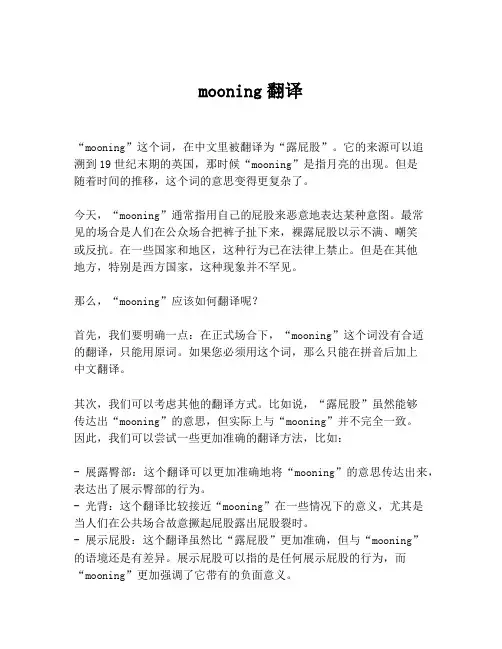 mooning 翻译

“mooning”这个词，在中文里被翻译为“露屁股”。它的来源可以追溯到 19 世纪末期的英国，那时候“mooning”是指月亮的出现。但是随着时间的推移，这个词的意思变得更复杂了。

今天，“mooning”通常指用自己的屁股来恶意地表达某种意图。最常见的场合是人们在公众场合把裤子扯下来，裸露屁股以示不满、嘲笑或反抗。在一些国家和地区，这种行为已在法律上禁止。但是在其他地方，特别是西方国家，这种现象并不罕见。

那么，“mooning”应该如何翻译呢？

首先，我们要明确一点：在正式场合下，“mooning”这个词没有合适的翻译，只能用原词。如果您必须用这个词，那么只能在拼音后加上中文翻译。

其次，我们可以考虑其他的翻译方式。比如说，“露屁股”虽然能够传达出“mooning”的意思，但实际上与“mooning”并不完全一致。因此，我们可以尝试一些更加准确的翻译方法，比如：

- 展露臀部：这个翻译可以更加准确地将“mooning”的意思传达出来，表达出了展示臀部的行为。
- 光背：这个翻译比较接近“mooning”在一些情况下的意义，尤其是当人们在公共场合故意撅起屁股露出屁股裂时。
- 展示屁股：这个翻译虽然比“露屁股”更加准确，但与“mooning”的语境还是有差异。展示屁股可以指的是任何展示屁股的行为，而“mooning”更加强调了它带有的负面意义。